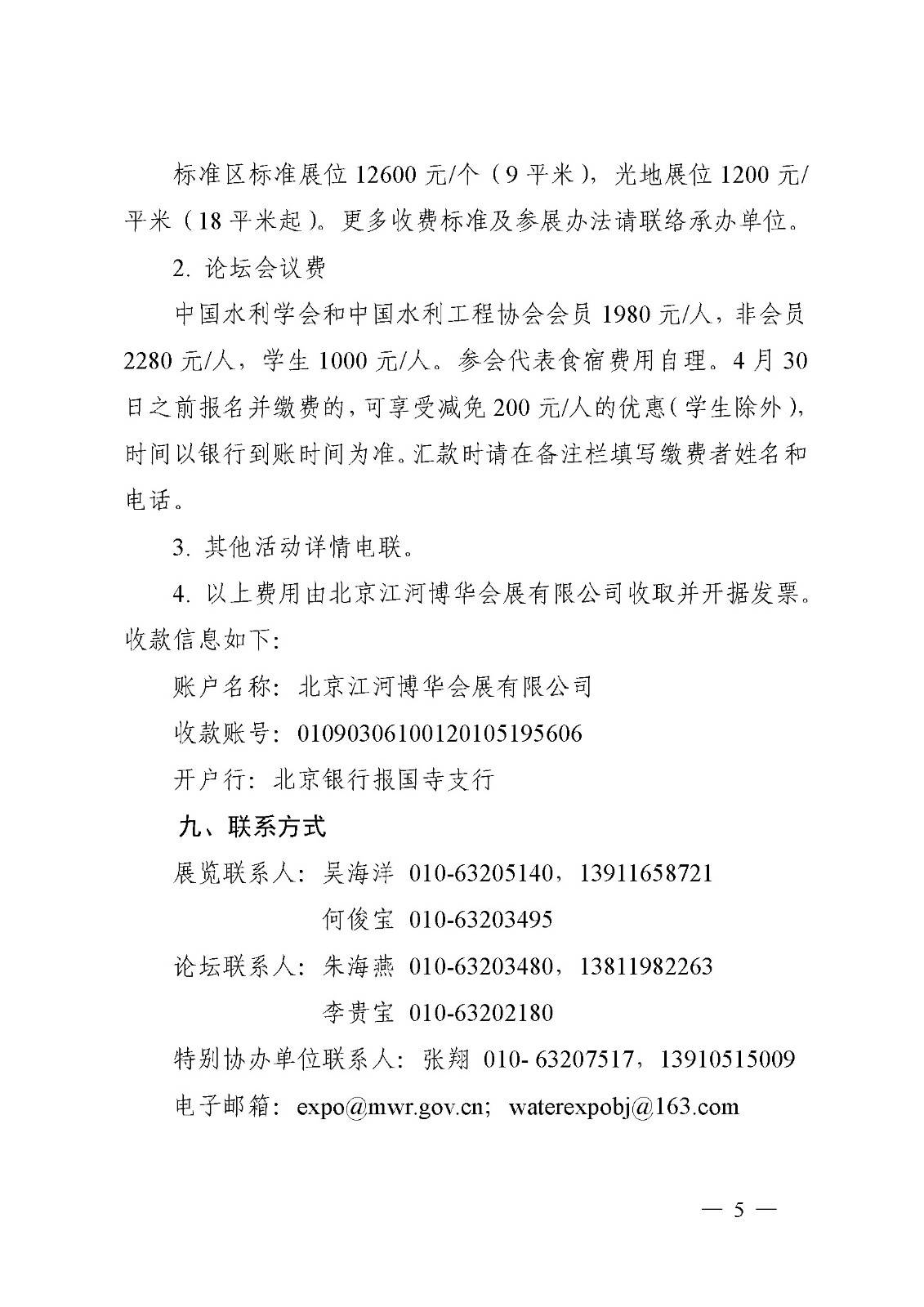 标准区标准展位 12600 元/个（9 平米），光地展位 1200 元/平米（18 平米起）。更多收费标准及参展办法请联络承办单位。

2. 论坛会议费

中国水利学会和中国水利工程协会会员 1980 元/人，非会员 2280 元/人，学生 1000 元/人。参会代表食宿费用自理。4 月 30 日之前报名并缴费的，可享受减免 200 元/人的优惠（学生除外），时间以银行到账时间为准。汇款时请在备注栏填写缴费者姓名和电话。

3. 其他活动详情电联。

4. 以上费用由北京江河博华会展有限公司收取并开据发票。收款信息如下：

账户名称：北京江河博华会展有限公司

收款账号：01090306100120105195606

开户行：北京银行报国寺支行

九、联系方式

展览联系人：吴海洋 010-63205140，13911658721

何俊宝 010-63203495

论坛联系人：朱海燕 010-63203480，13811982263

李贵宝 010-63202180

特别协办单位联系人：张翔 010- 63207517，13910515009

电子邮箱：expo@mwr.gov.cn; waterexpobj@163.com

— 5 —